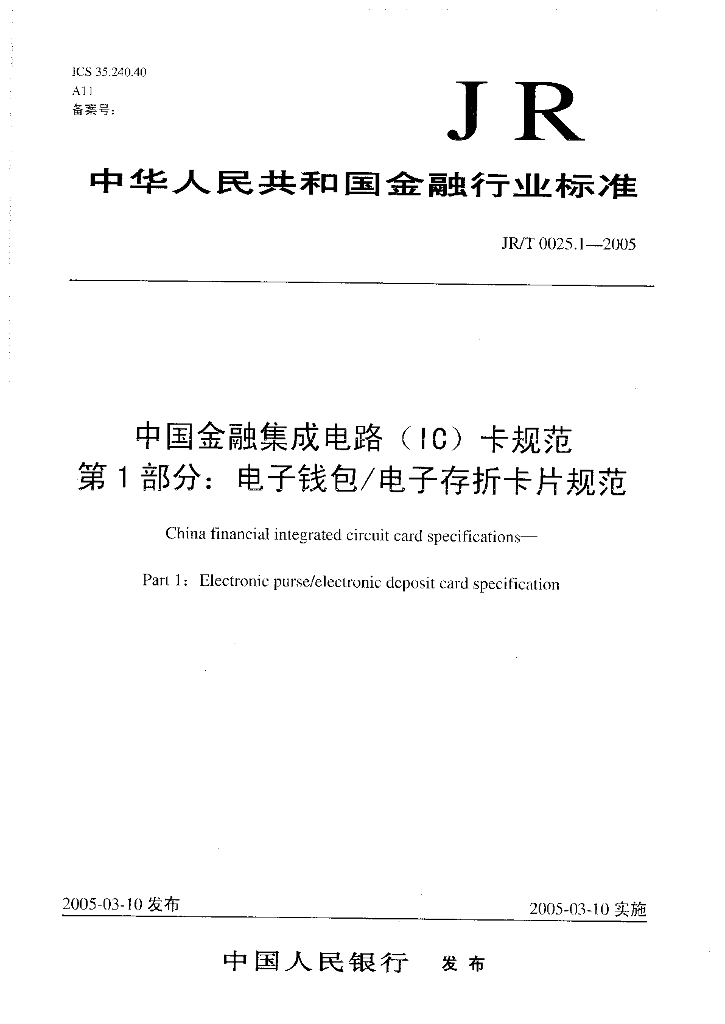 ICS 35.240.40
A11
备案号：

JR

中华人民共和国金融行业标准

JR/T 0025.1—2005

中国金融集成电路（IC）卡规范
第1部分：电子钱包/电子存折卡片规范

China financial integrated circuit card specifications—

Part 1：Electronic purse/electronic deposit card specification

2005-03-10 发布

2005-03-10 实施

中国人民银行　发布